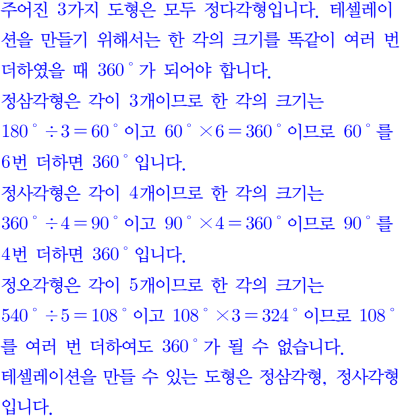 주어진 3가지 도형은 모두 정다각형입니다. 테셀레이션을 만들기 위해서는 한 각의 크기를 똑같이 여러 번 더하였을 때 $360^\circ$가 되어야 합니다.

정삼각형은 각이 3개이므로 한 각의 크기는 $180^\circ \div 3 = 60^\circ$이고 $60^\circ \times 6 = 360^\circ$이므로 $60^\circ$를 6번 더하면 $360^\circ$입니다.

정사각형은 각이 4개이므로 한 각의 크기는 $360^\circ \div 4 = 90^\circ$이고 $90^\circ \times 4 = 360^\circ$이므로 $90^\circ$를 4번 더하면 $360^\circ$입니다.

정오각형은 각이 5개이므로 한 각의 크기는 $540^\circ \div 5 = 108^\circ$이고 $108^\circ \times 3 = 324^\circ$이므로 $108^\circ$를 여러 번 더하여도 $360^\circ$가 될 수 없습니다.

테셀레이션을 만들 수 있는 도형은 정삼각형, 정사각형입니다.